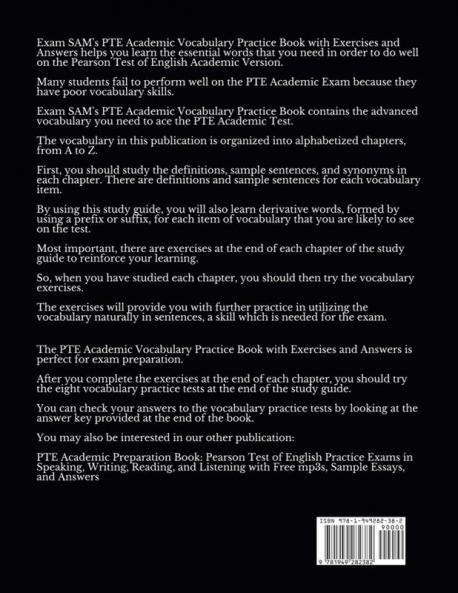 Exam SAM's PTE Academic Vocabulary Practice Book with Exercises and Answers helps you learn the essential words that you need in order to do well on the Pearson Test of English Academic Version.

Many students fail to perform well on the PTE Academic Exam because they have poor vocabulary skills.

Exam SAM's PTE Academic Vocabulary Practice Book contains the advanced vocabulary you need to ace the PTE Academic Test.

The vocabulary in this publication is organized into alphabetized chapters, from A to Z.

First, you should study the definitions, sample sentences, and synonyms in each chapter. There are definitions and sample sentences for each vocabulary item.

By using this study guide, you will also learn derivative words, formed by using a prefix or suffix, for each item of vocabulary that you are likely to see on the test.

Most important, there are exercises at the end of each chapter of the study guide to reinforce your learning.

So, when you have studied each chapter, you should then try the vocabulary exercises.

The exercises will provide you with further practice in utilizing the vocabulary naturally in sentences, a skill which is needed for the exam.

The PTE Academic Vocabulary Practice Book with Exercises and Answers is perfect for exam preparation.

After you complete the exercises at the end of each chapter, you should try the eight vocabulary practice tests at the end of the study guide.

You can check your answers to the vocabulary practice tests by looking at the answer key provided at the end of the book.

You may also be interested in our other publication:

PTE Academic Preparation Book: Pearson Test of English Practice Exams in Speaking, Writing, Reading, and Listening with Free mp3s, Sample Essays, and Answers

ISBN 978-1-949282-38-2
90000
9 781949 282382